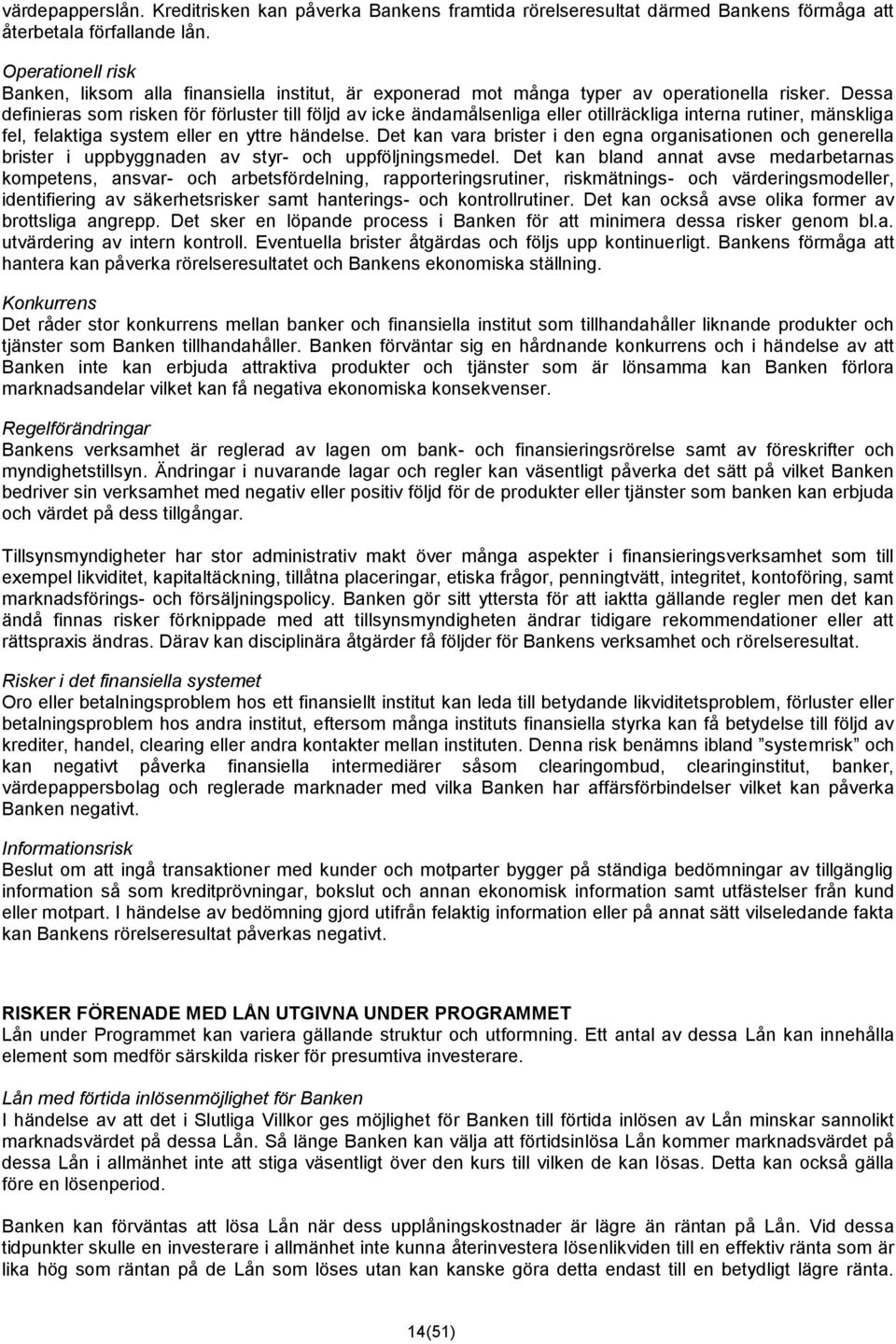 värdepapperslån. Kreditrisken kan påverka Bankens framtida rörelseresultat därmed Bankens förmåga att återbetala förfallande lån.

Operationell risk
Banken, liksom alla finansiella institut, är exponerad mot många typer av operationella risker. Dessa definieras som risken för förluster till följd av icke ändamålsenliga eller otillräckliga interna rutiner, mänskliga fel, felaktiga system eller en yttre händelse. Det kan vara brister i den egna organisationen och generella brister i uppbyggnaden av styr- och uppföljningsmedel. Det kan bland annat avse medarbetarnas kompetens, ansvar- och arbetsfördelning, rapporteringsrutiner, riskmätnings- och värderingsmodeller, identifiering av säkerhetsrisker samt hanterings- och kontrollrutiner. Det kan också avse olika former av brottsliga angrepp. Det sker en löpande process i Banken för att minimera dessa risker genom bl.a. utvärdering av intern kontroll. Eventuella brister åtgärdas och följs upp kontinuerligt. Bankens förmåga att hantera kan påverka rörelseresultatet och Bankens ekonomiska ställning.

Konkurrens
Det råder stor konkurrens mellan banker och finansiella institut som tillhandahåller liknande produkter och tjänster som Banken tillhandahåller. Banken förväntar sig en hårdnande konkurrens och i händelse av att Banken inte kan erbjuda attraktiva produkter och tjänster som är lönsamma kan Banken förlora marknadsandelar vilket kan få negativa ekonomiska konsekvenser.

Regelförändringar
Bankens verksamhet är reglerad av lagen om bank- och finansieringsrörelse samt av föreskrifter och myndighetstillsyn. Ändringar i nuvarande lagar och regler kan väsentligt påverka det sätt på vilket Banken bedriver sin verksamhet med negativ eller positiv följd för de produkter eller tjänster som banken kan erbjuda och värdet på dess tillgångar.

Tillsynsmyndigheter har stor administrativ makt över många aspekter i finansieringsverksamhet som till exempel likviditet, kapitaltäckning, tillåtna placeringar, etiska frågor, penningtvätt, integritet, kontoföring, samt marknadsförings- och försäljningspolicy. Banken gör sitt yttersta för att iaktta gällande regler men det kan ändå finnas risker förknippade med att tillsynsmyndigheten ändrar tidigare rekommendationer eller att rättspraxis ändras. Därav kan disciplinära åtgärder få följder för Bankens verksamhet och rörelseresultat.

Risker i det finansiella systemet
Oro eller betalningsproblem hos ett finansiellt institut kan leda till betydande likviditetsproblem, förluster eller betalningsproblem hos andra institut, eftersom många instituts finansiella styrka kan få betydelse till följd av krediter, handel, clearing eller andra kontakter mellan instituten. Denna risk benämns ibland ”systemrisk” och kan negativt påverka finansiella intermediärer såsom clearingombud, clearinginstitut, banker, värdepappersbolag och reglerade marknader med vilka Banken har affärsförbindelser vilket kan påverka Banken negativt.

Informationsrisk
Beslut om att ingå transaktioner med kunder och motparter bygger på ständiga bedömningar av tillgänglig information så som kreditprövningar, bokslut och annan ekonomisk information samt utfästelser från kund eller motpart. I händelse av bedömning gjord utifrån felaktig information eller på annat sätt vilseledande fakta kan Bankens rörelseresultat påverkas negativt.

RISKER FÖRENADE MED LÅN UTGIVNA UNDER PROGRAMMET
Lån under Programmet kan variera gällande struktur och utformning. Ett antal av dessa Lån kan innehålla element som medför särskilda risker för presumtiva investerare.

Lån med förtida inlösenmöjlighet för Banken
I händelse av att det i Slutliga Villkor ges möjlighet för Banken till förtida inlösen av Lån minskar sannolikt marknadsvärdet på dessa Lån. Så länge Banken kan välja att förtidsinlösa Lån kommer marknadsvärdet på dessa Lån i allmänhet inte att stiga väsentligt över den kurs till vilken de kan lösas. Detta kan också gälla före en lösenperiod.

Banken kan förväntas att lösa Lån när dess upplåningskostnader är lägre än räntan på Lån. Vid dessa tidpunkter skulle en investerare i allmänhet inte kunna återinvestera lösenlikviden till en effektiv ränta som är lika hög som räntan på de Lån som löses utan kan kanske göra detta endast till en betydligt lägre ränta.

14(51)